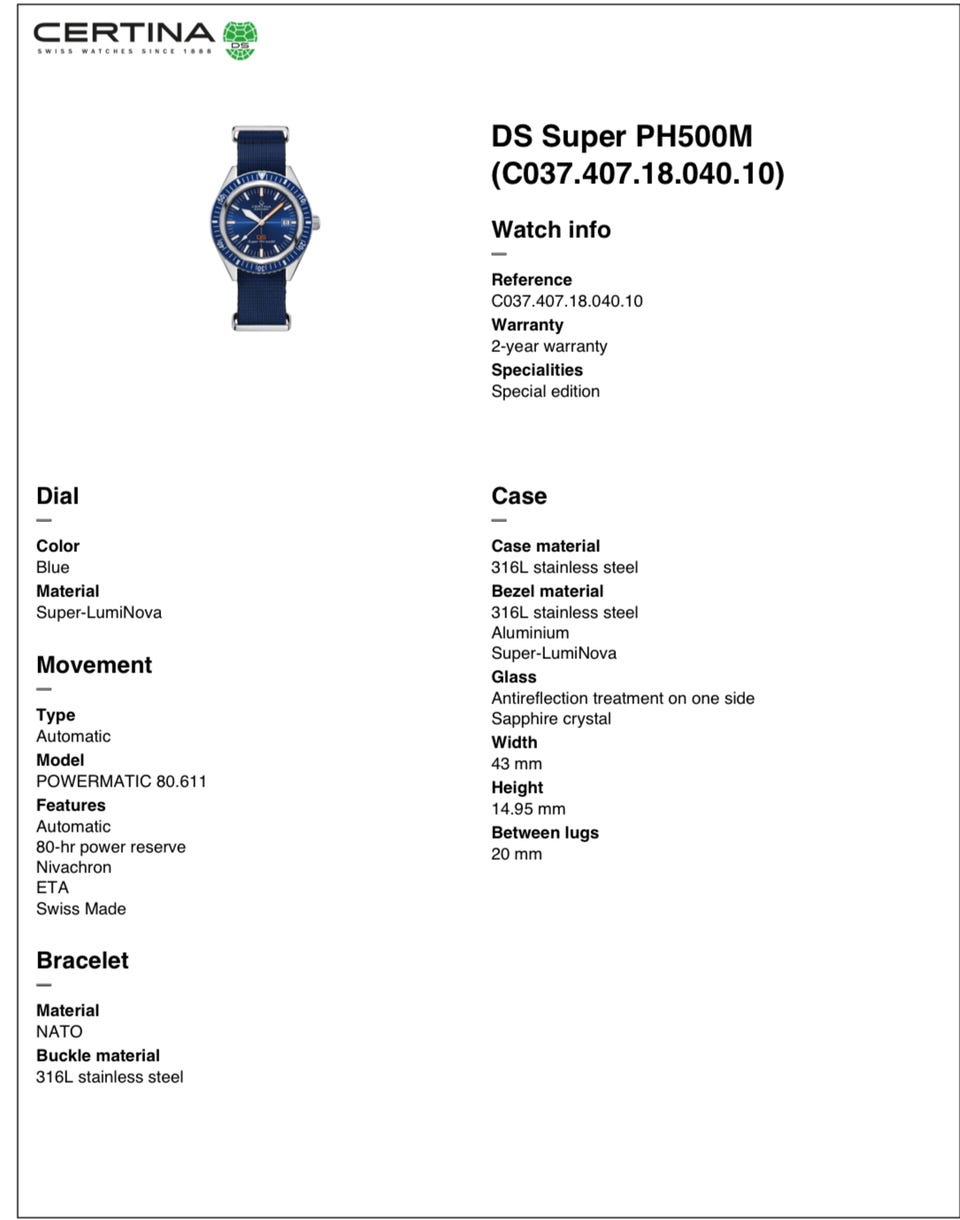 CERTINA
SWISS WATCHES SINCE 1888
DS

DS Super PH500M (C037.407.18.040.10)

Watch info

Reference
C037.407.18.040.10
Warranty
2-year warranty
Specialities
Special edition

Dial

Color
Blue
Material
Super-LumiNova

Movement

Type
Automatic
Model
POWERMATIC 80.611
Features
Automatic
80-hr power reserve
Nivachron
ETA
Swiss Made

Bracelet

Material
NATO
Buckle material
316L stainless steel

Case

Case material
316L stainless steel
Bezel material
316L stainless steel
Aluminium
Super-LumiNova
Glass
Antireflection treatment on one side
Sapphire crystal
Width
43 mm
Height
14.95 mm
Between lugs
20 mm